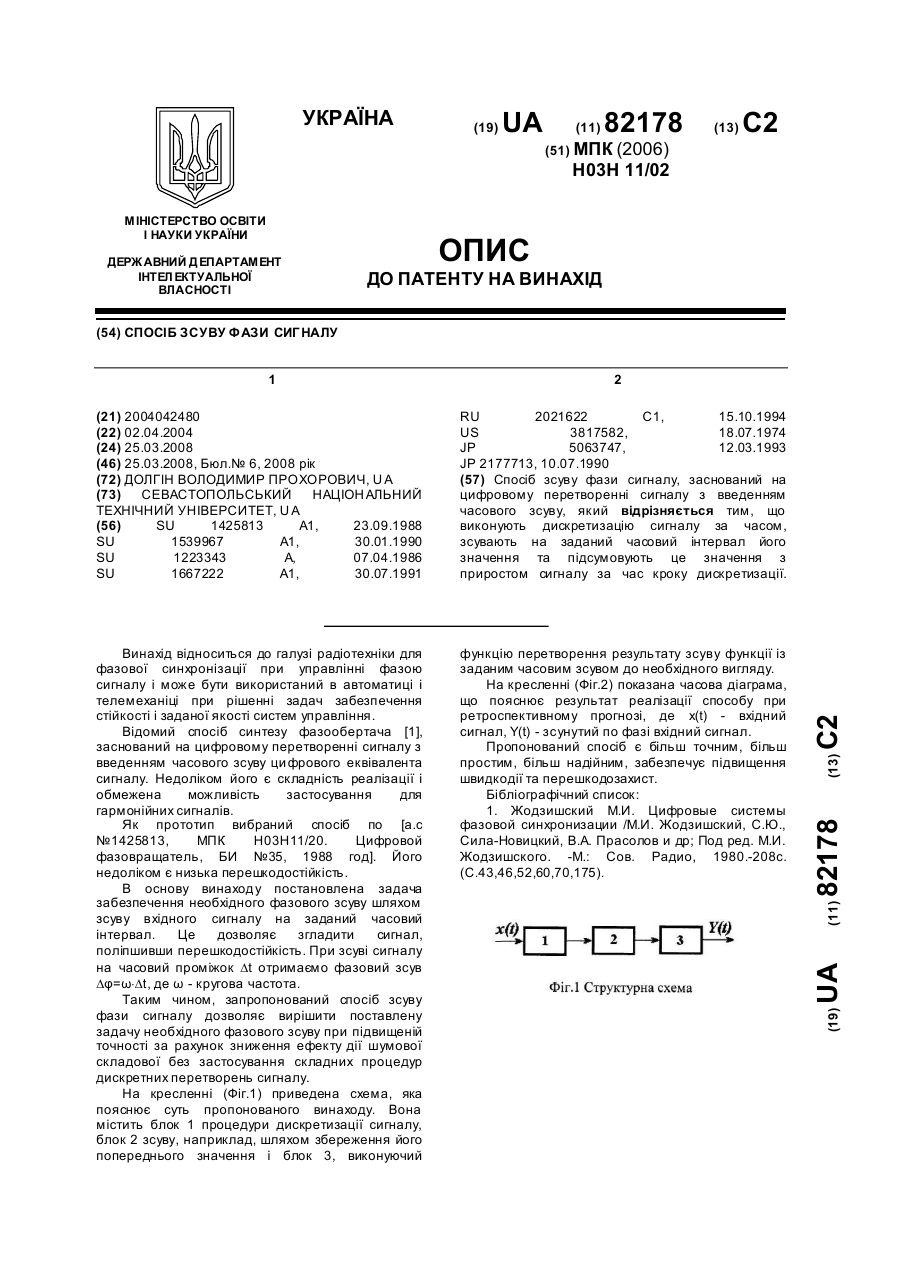 УКРАЇНА

(19) UA (11) 82178 (13) C2

(51) МПК (2006)
H03H 11/02

МІНІСТЕРСТВО ОСВІТИ І НАУКИ УКРАЇНИ

ДЕРЖАВНИЙ ДЕПАРТАМЕНТ ІНТЕЛЕКТУАЛЬНОЇ ВЛАСНОСТІ

ОПИС
ДО ПАТЕНТУ НА ВИНАХІД

(54) СПОСІБ ЗСУВУ ФАЗИ СИГНАЛУ

1

(21) 2004042480
(22) 02.04.2004
(24) 25.03.2008
(46) 25.03.2008, Бюл.№ 6, 2008 рік
(72) ДОЛГІН ВОЛОДИМИР ПРОХОРОВИЧ, UA
(73) СЕВАСТОПОЛЬСЬКИЙ НАЦІОНАЛЬНИЙ ТЕХНІЧНИЙ УНІВЕРСИТЕТ, UA
(56) SU 1425813 A1, 23.09.1988
SU 1539967 A1, 30.01.1990
SU 1223343 A, 07.04.1986
SU 1667222 A1, 30.07.1991

2

RU 2021622 C1, 15.10.1994
US 3817582, 18.07.1974
JP 5063747, 12.03.1993
JP 2177713, 10.07.1990
(57) Спосіб зсуву фази сигналу, заснований на цифровому перетворенні сигналу з введенням часового зсуву, який відрізняється тим, що виконують дискретизацію сигналу за часом, зсувають на заданий часовий інтервал його значення та підсумовують це значення з приростом сигналу за час кроку дискретизації.

Винахід відноситься до галузі радіотехніки для фазової синхронізації при управлінні фазою сигналу і може бути використаний в автоматиці і телемеханіці при рішенні задач забезпечення стійкості і заданої якості систем управління.

Відомий спосіб синтезу фазообертача [1], заснований на цифровому перетворенні сигналу з введенням часового зсуву цифрового еквівалента сигналу. Недоліком його є складність реалізації і обмежена можливість застосування для гармонійних сигналів.

Як прототип вибраний спосіб по [а.с №1425813, МПК H03H11/20. Цифровой фазовращатель, БИ №35, 1988 год]. Його недоліком є низька перешкодостійкість.

В основу винаходу постановлена задача забезпечення необхідного фазового зсуву шляхом зсуву вхідного сигналу на заданий часовий інтервал. Це дозволяє згладити сигнал, поліпшивши перешкодостійкість. При зсуві сигналу на часовий проміжок $\Delta t$ отримаємо фазовий зсув $\Delta\varphi=\omega\cdot\Delta t$, де $\omega$ - кругова частота.

Таким чином, запропонований спосіб зсуву фази сигналу дозволяє вирішити поставлену задачу необхідного фазового зсуву при підвищеній точності за рахунок зниження ефекту дії шумової складової без застосування складних процедур дискретних перетворень сигналу.

На кресленні (Фіг.1) приведена схема, яка пояснює суть пропонованого винаходу. Вона містить блок 1 процедури дискретизації сигналу, блок 2 зсуву, наприклад, шляхом збереження його попереднього значення і блок 3, виконуючий функцію перетворення результату зсуву функції із заданим часовим зсувом до необхідного вигляду.

На кресленні (Фіг.2) показана часова діаграма, що пояснює результат реалізації способу при ретроспективному прогнозі, де x(t) - вхідний сигнал, Y(t) - зсунутий по фазі вхідний сигнал.

Пропонований спосіб є більш точним, більш простим, більш надійним, забезпечує підвищення швидкодії та перешкодозахист.

Бібліографічний список:

1. Жодзишский М.И. Цифровые системы фазовой синхронизации /М.И. Жодзишский, С.Ю., Сила-Новицкий, В.А. Прасолов и др; Под ред. М.И. Жодзишского. -М.: Сов. Радио, 1980.-208с. (С.43,46,52,60,70,175).

x(t) 1 2 3 Y(t)

Фіг.1 Структурна схема

(19) UA (11) 82178 (13) C2